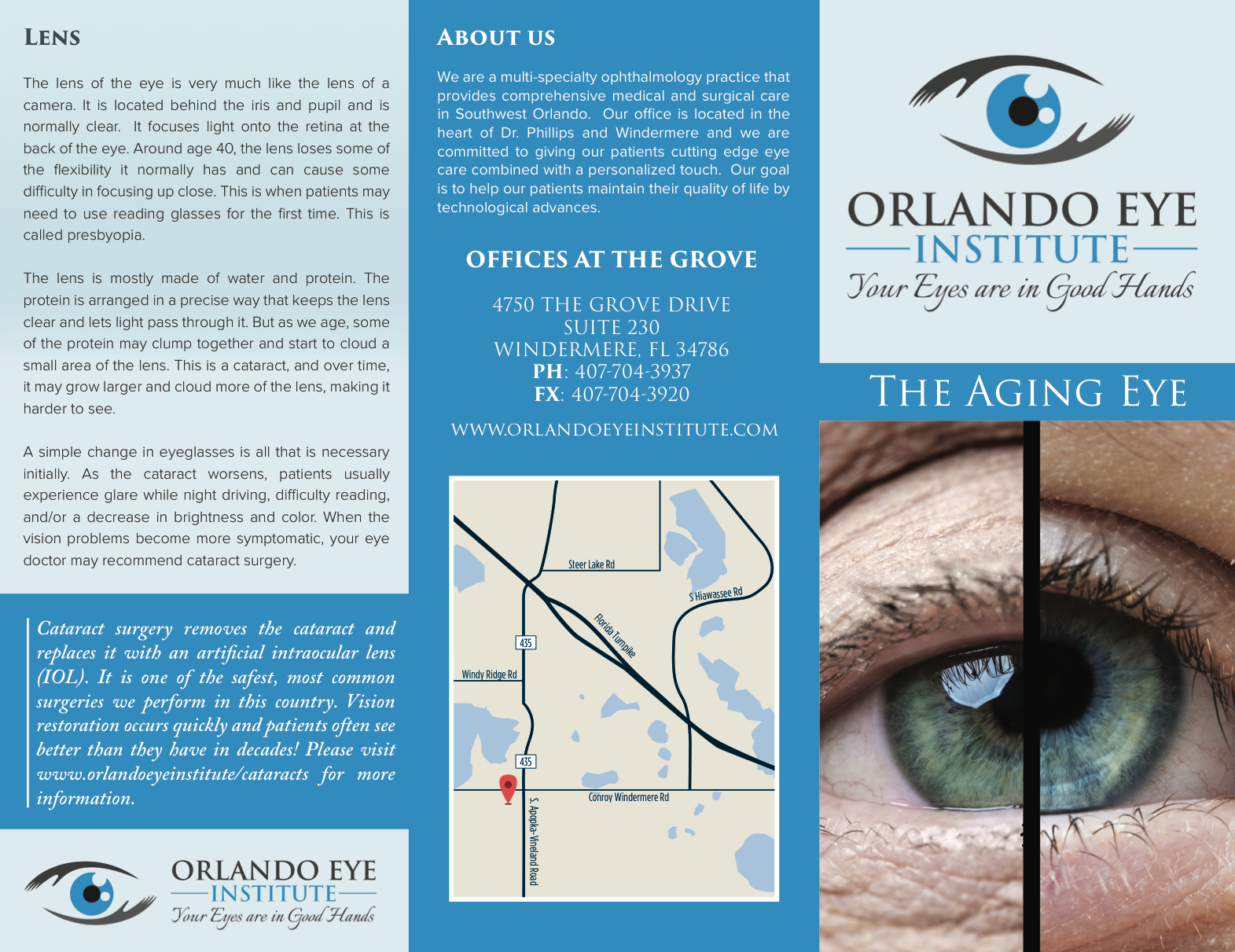 LENS

The lens of the eye is very much like the lens of a camera. It is located behind the iris and pupil and is normally clear. It focuses light onto the retina at the back of the eye. Around age 40, the lens loses some of the flexibility it normally has and can cause some difficulty in focusing up close. This is when patients may need to use reading glasses for the first time. This is called presbyopia.

The lens is mostly made of water and protein. The protein is arranged in a precise way that keeps the lens clear and lets light pass through it. But as we age, some of the protein may clump together and start to cloud a small area of the lens. This is a cataract, and over time, it may grow larger and cloud more of the lens, making it harder to see.

A simple change in eyeglasses is all that is necessary initially. As the cataract worsens, patients usually experience glare while night driving, difficulty reading, and/or a decrease in brightness and color. When the vision problems become more symptomatic, your eye doctor may recommend cataract surgery.

Cataract surgery removes the cataract and replaces it with an artificial intraocular lens (IOL). It is one of the safest, most common surgeries we perform in this country. Vision restoration occurs quickly and patients often see better than they have in decades! Please visit www.orlandoeyeinstitute/cataracts for more information.

ORLANDO EYE INSTITUTE
Your Eyes are in Good Hands

ABOUT US

We are a multi-specialty ophthalmology practice that provides comprehensive medical and surgical care in Southwest Orlando. Our office is located in the heart of Dr. Phillips and Windermere and we are committed to giving our patients cutting edge eye care combined with a personalized touch. Our goal is to help our patients maintain their quality of life by technological advances.

OFFICES AT THE GROVE

4750 THE GROVE DRIVE
SUITE 230
WINDERMERE, FL 34786
PH: 407-704-3937
FX: 407-704-3920

WWW.ORLANDOEYEINSTITUTE.COM

Steer Lake Rd
S Hiawassee Rd
Florida Turnpike
435
Windy Ridge Rd
435
Conroy Windermere Rd
S. Apopka-Vineland Road

ORLANDO EYE INSTITUTE
Your Eyes are in Good Hands

THE AGING EYE